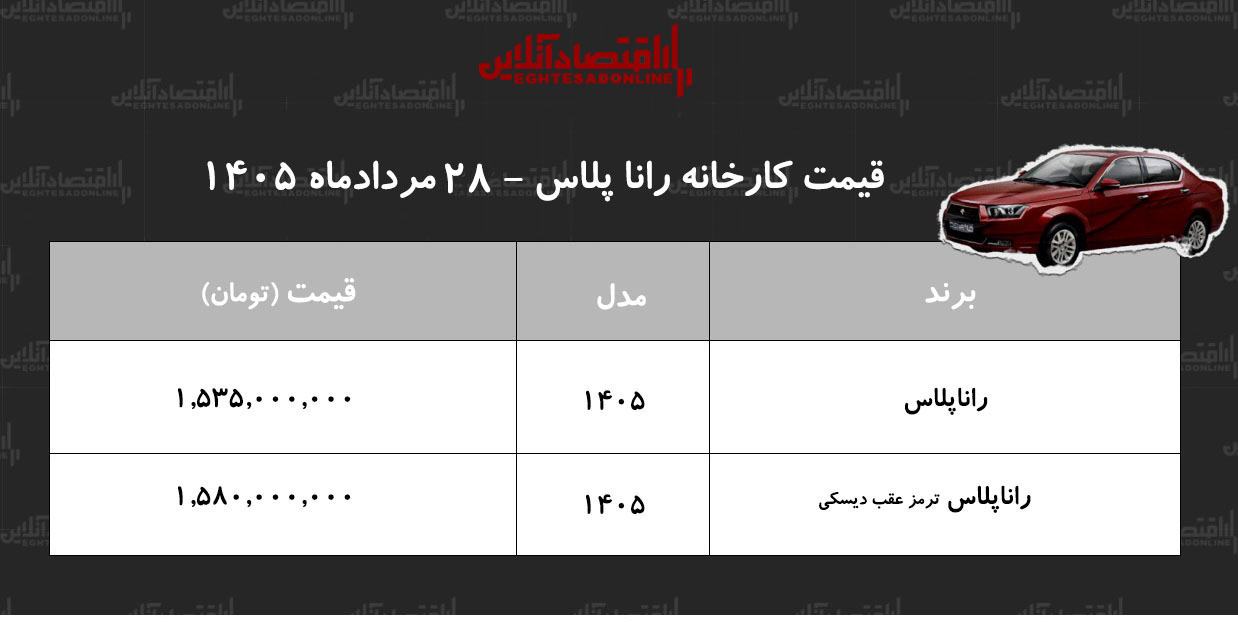 اقتصادآنلاین
EGHTESADONLINE

قیمت کارخانه رانا پلاس - ۲۸ مردادماه ۱۴۰۵

| برند | مدل | قیمت (تومان) |
|---|---|---|
| راناپلاس | ۱۴۰۵ | ۱,۵۳۵,۰۰۰,۰۰۰ |
| راناپلاس ترمز عقب دیسکی | ۱۴۰۵ | ۱,۵۸۰,۰۰۰,۰۰۰ |